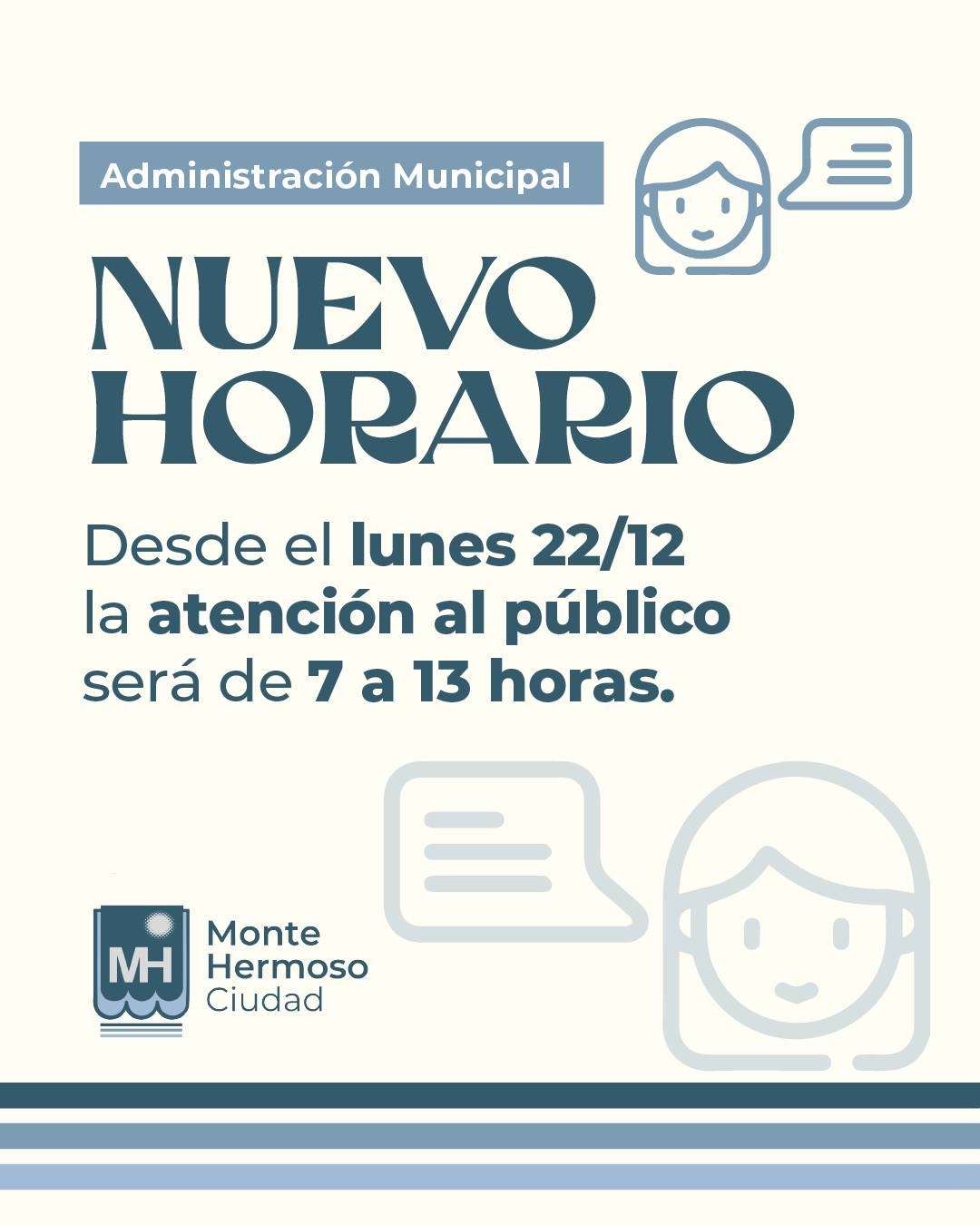 Administración Municipal

NUEVO HORARIO

Desde el lunes 22/12 la atención al público será de 7 a 13 horas.

MH

Monte Hermoso Ciudad